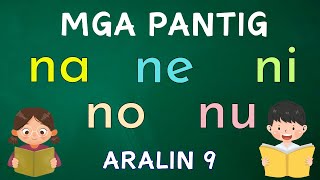 MGA PANTIG

na ne ni

no nu

ARALIN 9